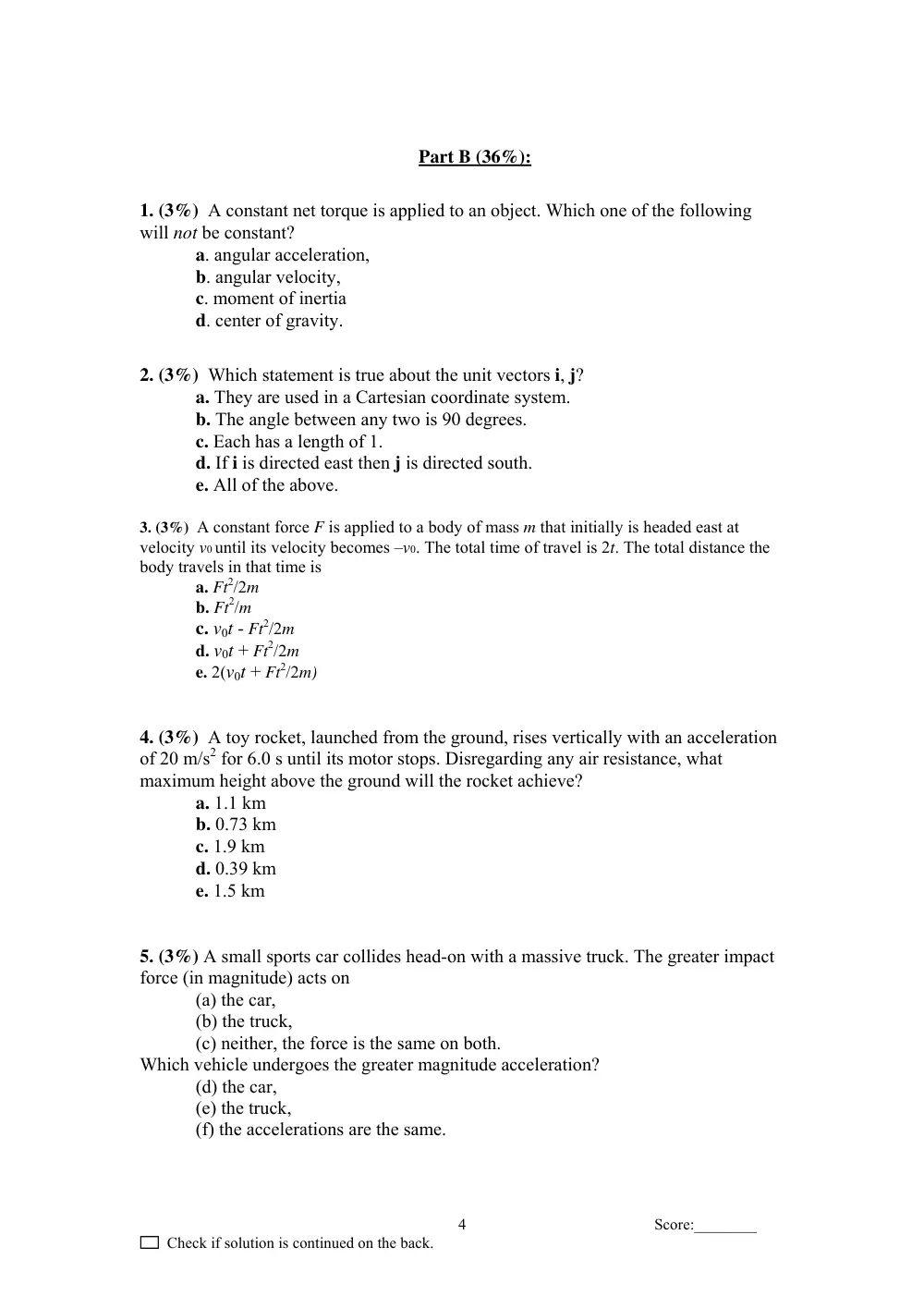 Part B (36%):

1. (3%) A constant net torque is applied to an object. Which one of the following will not be constant?

a. angular acceleration,
b. angular velocity,
c. moment of inertia
d. center of gravity.

2. (3%) Which statement is true about the unit vectors i, j?

a. They are used in a Cartesian coordinate system.
b. The angle between any two is 90 degrees.
c. Each has a length of 1.
d. If i is directed east then j is directed south.
e. All of the above.

3. (3%) A constant force F is applied to a body of mass m that initially is headed east at velocity $v_0$ until its velocity becomes $-v_0$. The total time of travel is 2t. The total distance the body travels in that time is

a. $Ft^2/2m$
b. $Ft^2/m$
c. $v_0t - Ft^2/2m$
d. $v_0t + Ft^2/2m$
e. $2(v_0t + Ft^2/2m)$

4. (3%) A toy rocket, launched from the ground, rises vertically with an acceleration of 20 $m/s^2$ for 6.0 s until its motor stops. Disregarding any air resistance, what maximum height above the ground will the rocket achieve?

a. 1.1 km
b. 0.73 km
c. 1.9 km
d. 0.39 km
e. 1.5 km

5. (3%) A small sports car collides head-on with a massive truck. The greater impact force (in magnitude) acts on

(a) the car,
(b) the truck,
(c) neither, the force is the same on both.

Which vehicle undergoes the greater magnitude acceleration?

(d) the car,
(e) the truck,
(f) the accelerations are the same.

4

Score:____

☐ Check if solution is continued on the back.